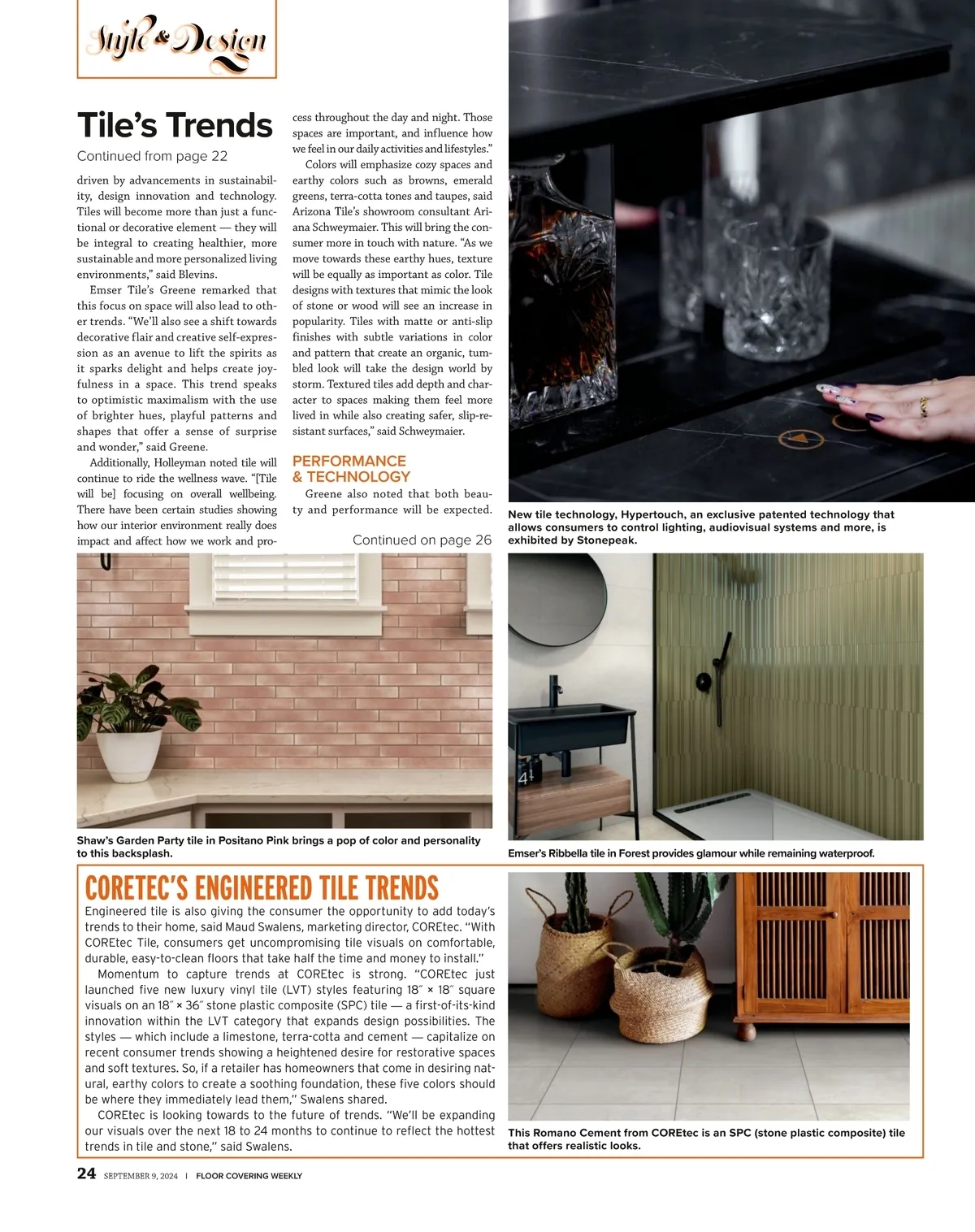 Style & Design

Tile's Trends

Continued from page 22

driven by advancements in sustainability, design innovation and technology. Tiles will become more than just a functional or decorative element — they will be integral to creating healthier, more sustainable and more personalized living environments," said Blevins.

Emser Tile's Greene remarked that this focus on space will also lead to other trends. "We'll also see a shift towards decorative flair and creative self-expression as an avenue to lift the spirits as it sparks delight and helps create joyfulness in a space. This trend speaks to optimistic maximalism with the use of brighter hues, playful patterns and shapes that offer a sense of surprise and wonder," said Greene.

Additionally, Holleyman noted tile will continue to ride the wellness wave. "[Tile will be] focusing on overall wellbeing. There have been certain studies showing how our interior environment really does impact and affect how we work and process throughout the day and night. Those spaces are important, and influence how we feel in our daily activities and lifestyles."

Colors will emphasize cozy spaces and earthy colors such as browns, emerald greens, terra-cotta tones and taupes, said Arizona Tile's showroom consultant Ariana Schweymaier. This will bring the consumer more in touch with nature. "As we move towards these earthy hues, texture will be equally as important as color. Tile designs with textures that mimic the look of stone or wood will see an increase in popularity. Tiles with matte or anti-slip finishes with subtle variations in color and pattern that create an organic, tumbled look will take the design world by storm. Textured tiles add depth and character to spaces making them feel more lived in while also creating safer, slip-resistant surfaces," said Schweymaier.

PERFORMANCE & TECHNOLOGY

Greene also noted that both beauty and performance will be expected.

Continued on page 26

New tile technology, Hypertouch, an exclusive patented technology that allows consumers to control lighting, audiovisual systems and more, is exhibited by Stonepeak.

Shaw's Garden Party tile in Positano Pink brings a pop of color and personality to this backsplash.

Emser's Ribbella tile in Forest provides glamour while remaining waterproof.

CORETEC'S ENGINEERED TILE TRENDS

Engineered tile is also giving the consumer the opportunity to add today's trends to their home, said Maud Swalens, marketing director, COREtec. "With COREtec Tile, consumers get uncompromising tile visuals on comfortable, durable, easy-to-clean floors that take half the time and money to install."

Momentum to capture trends at COREtec is strong. "COREtec just launched five new luxury vinyl tile (LVT) styles featuring 18″ × 18″ square visuals on an 18″ × 36″ stone plastic composite (SPC) tile — a first-of-its-kind innovation within the LVT category that expands design possibilities. The styles — which include a limestone, terra-cotta and cement — capitalize on recent consumer trends showing a heightened desire for restorative spaces and soft textures. So, if a retailer has homeowners that come in desiring natural, earthy colors to create a soothing foundation, these five colors should be where they immediately lead them," Swalens shared.

COREtec is looking towards to the future of trends. "We'll be expanding our visuals over the next 18 to 24 months to continue to reflect the hottest trends in tile and stone," said Swalens.

This Romano Cement from COREtec is an SPC (stone plastic composite) tile that offers realistic looks.

24 SEPTEMBER 9, 2024 | FLOOR COVERING WEEKLY